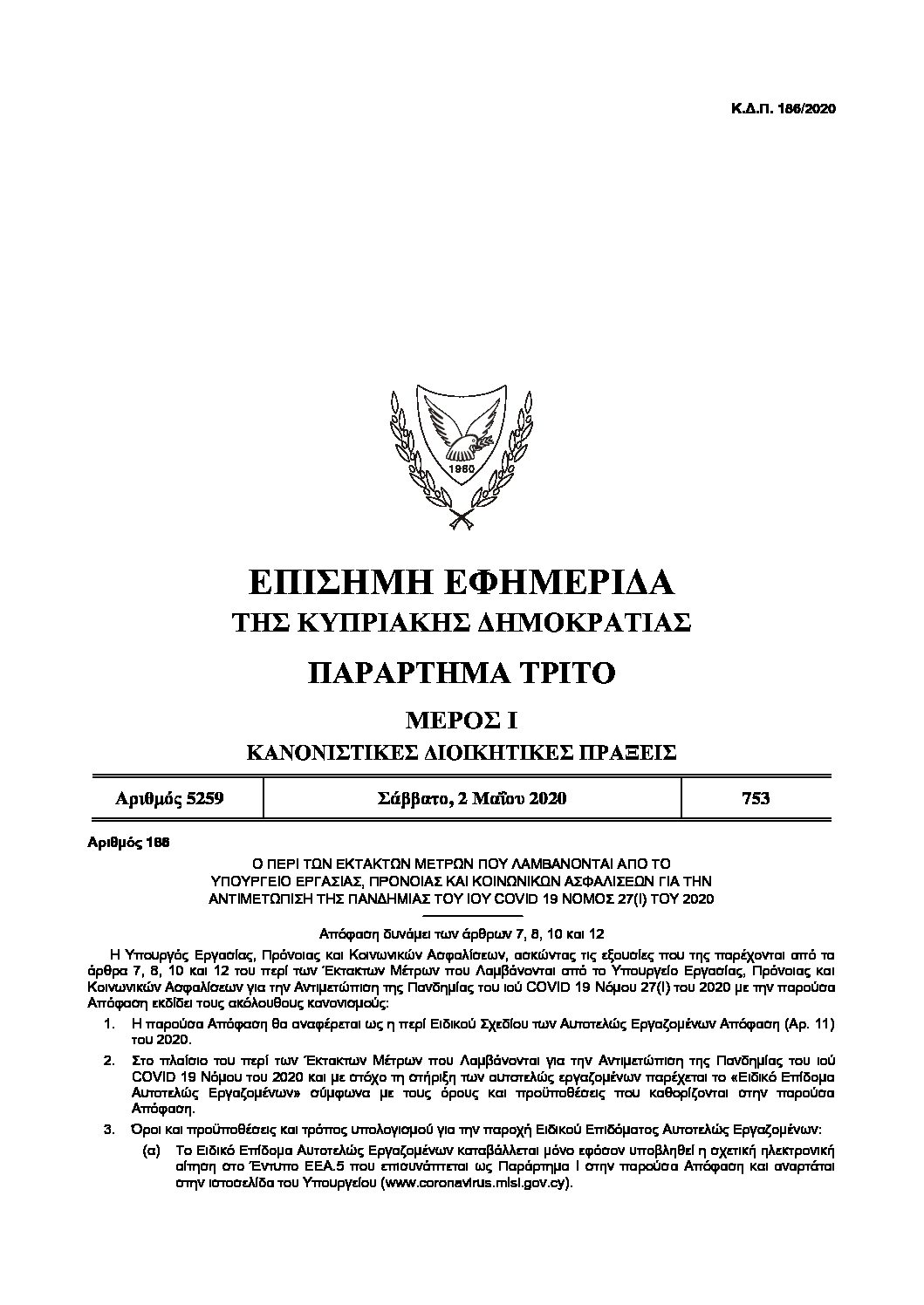 Κ.Δ.Π. 186/2020

1960

ΕΠΙΣΗΜΗ ΕΦΗΜΕΡΙΔΑ
ΤΗΣ ΚΥΠΡΙΑΚΗΣ ΔΗΜΟΚΡΑΤΙΑΣ

ΠΑΡΑΡΤΗΜΑ ΤΡΙΤΟ

ΜΕΡΟΣ Ι

ΚΑΝΟΝΙΣΤΙΚΕΣ ΔΙΟΙΚΗΤΙΚΕΣ ΠΡΑΞΕΙΣ

| Αριθμός 5259 | Σάββατο, 2 Μαΐου 2020 | 753 |
|---|---|---|

Αριθμός 186

Ο ΠΕΡΙ ΤΩΝ ΕΚΤΑΚΤΩΝ ΜΕΤΡΩΝ ΠΟΥ ΛΑΜΒΑΝΟΝΤΑΙ ΑΠΟ ΤΟ ΥΠΟΥΡΓΕΙΟ ΕΡΓΑΣΙΑΣ, ΠΡΟΝΟΙΑΣ ΚΑΙ ΚΟΙΝΩΝΙΚΩΝ ΑΣΦΑΛΙΣΕΩΝ ΓΙΑ ΤΗΝ ΑΝΤΙΜΕΤΩΠΙΣΗ ΤΗΣ ΠΑΝΔΗΜΙΑΣ ΤΟΥ ΙΟΥ COVID 19 ΝΟΜΟΣ 27(Ι) ΤΟΥ 2020

Απόφαση δυνάμει των άρθρων 7, 8, 10 και 12

Η Υπουργός Εργασίας, Πρόνοιας και Κοινωνικών Ασφαλίσεων, ασκώντας τις εξουσίες που της παρέχονται από τα άρθρα 7, 8, 10 και 12 του περί των Έκτακτων Μέτρων που Λαμβάνονται από το Υπουργείο Εργασίας, Πρόνοιας και Κοινωνικών Ασφαλίσεων για την Αντιμετώπιση της Πανδημίας του ιού COVID 19 Νόμου 27(Ι) του 2020 με την παρούσα Απόφαση εκδίδει τους ακόλουθους κανονισμούς:

1. Η παρούσα Απόφαση θα αναφέρεται ως η περί Ειδικού Σχεδίου των Αυτοτελώς Εργαζομένων Απόφαση (Αρ. 11) του 2020.

2. Στο πλαίσιο του περί των Έκτακτων Μέτρων που Λαμβάνονται για την Αντιμετώπιση της Πανδημίας του ιού COVID 19 Νόμου του 2020 και με στόχο τη στήριξη των αυτοτελώς εργαζομένων παρέχεται το «Ειδικό Επίδομα Αυτοτελώς Εργαζομένων» σύμφωνα με τους όρους και προϋποθέσεις που καθορίζονται στην παρούσα Απόφαση.

3. Όροι και προϋποθέσεις και τρόπος υπολογισμού για την παροχή Ειδικού Επιδόματος Αυτοτελώς Εργαζομένων:

(α) Το Ειδικό Επίδομα Αυτοτελώς Εργαζομένων καταβάλλεται μόνο εφόσον υποβληθεί η σχετική ηλεκτρονική αίτηση στο Έντυπο ΕΕΑ.5 που επισυνάπτεται ως Παράρτημα Ι στην παρούσα Απόφαση και αναρτάται στην ιστοσελίδα του Υπουργείου (www.coronavirus.mlsi.gov.cy).